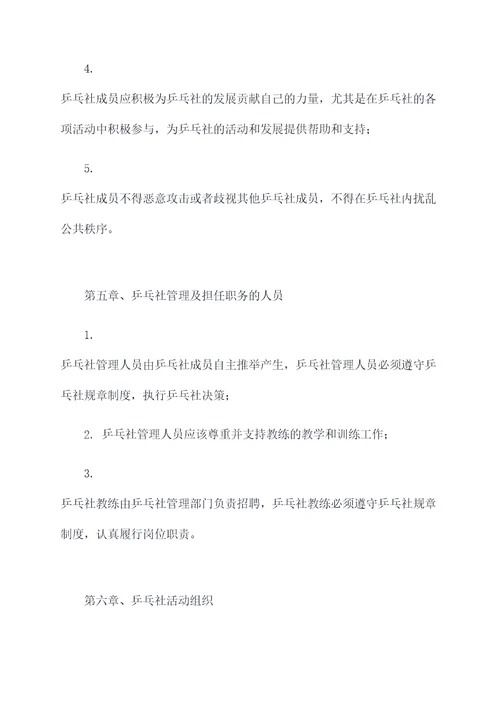 4.

乒乓社成员应积极为乒乓社的发展贡献自己的力量，尤其是在乒乓社的各项活动中积极参与，为乒乓社的活动和发展提供帮助和支持；

5.

乒乓社成员不得恶意攻击或者歧视其他乒乓社成员，不得在乒乓社内扰乱公共秩序。

第五章、乒乓社管理及担任职务的人员

1.

乒乓社管理人员由乒乓社成员自主推举产生，乒乓社管理人员必须遵守乒乓社规章制度，执行乒乓社决策；

2. 乒乓社管理人员应该尊重并支持教练的教学和训练工作；

3.

乒乓社教练由乒乓社管理部门负责招聘，乒乓社教练必须遵守乒乓社规章制度，认真履行岗位职责。

第六章、乒乓社活动组织